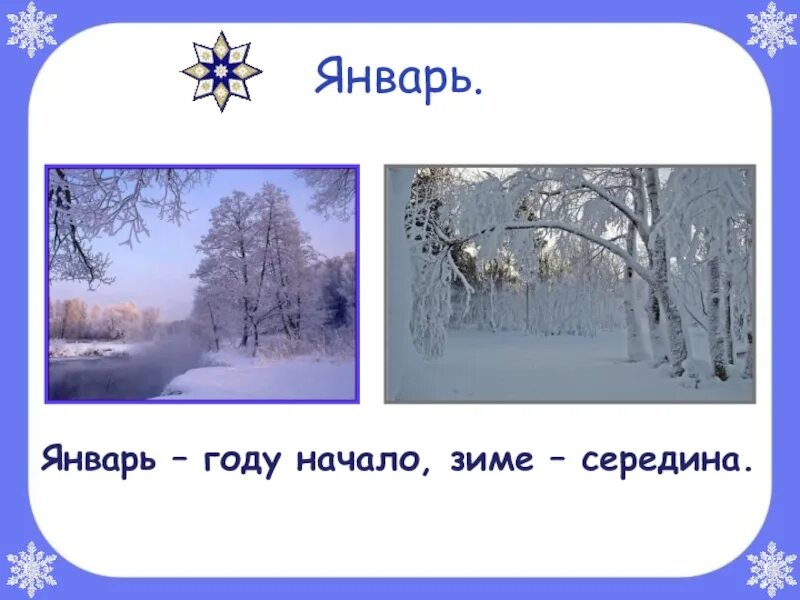 Январь.

Январь – году начало, зиме – середина.